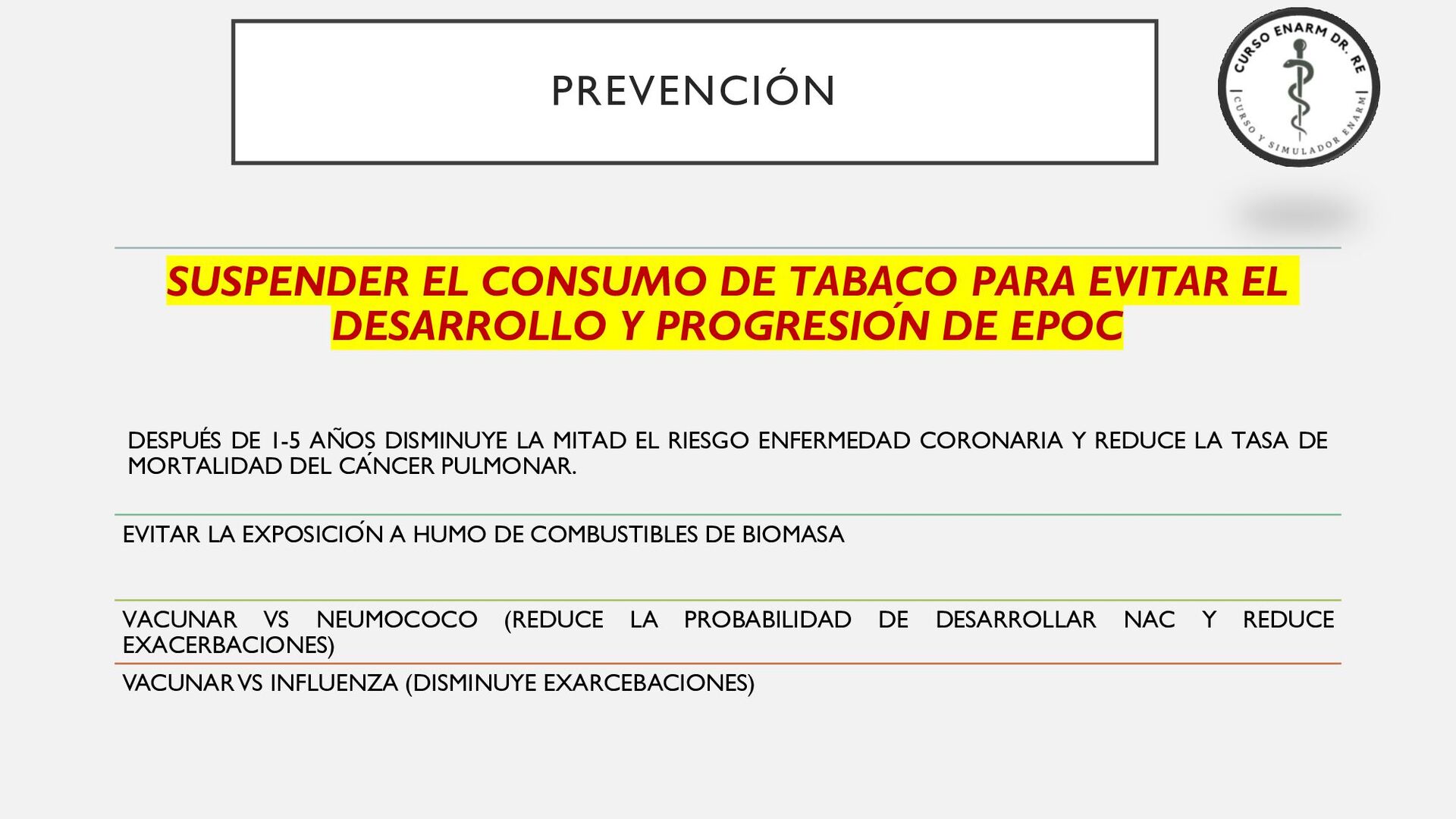 PREVENCIÓN

CURSO ENARM DR. RE
CURSO Y SIMULADOR ENARM

SUSPENDER EL CONSUMO DE TABACO PARA EVITAR EL DESARROLLO Y PROGRESIÓN DE EPOC

DESPUÉS DE 1-5 AÑOS DISMINUYE LA MITAD EL RIESGO ENFERMEDAD CORONARIA Y REDUCE LA TASA DE MORTALIDAD DEL CÁNCER PULMONAR.

EVITAR LA EXPOSICIÓN A HUMO DE COMBUSTIBLES DE BIOMASA

VACUNAR VS NEUMOCOCO (REDUCE LA PROBABILIDAD DE DESARROLLAR NAC Y REDUCE EXACERBACIONES)

VACUNAR VS INFLUENZA (DISMINUYE EXARCEBACIONES)